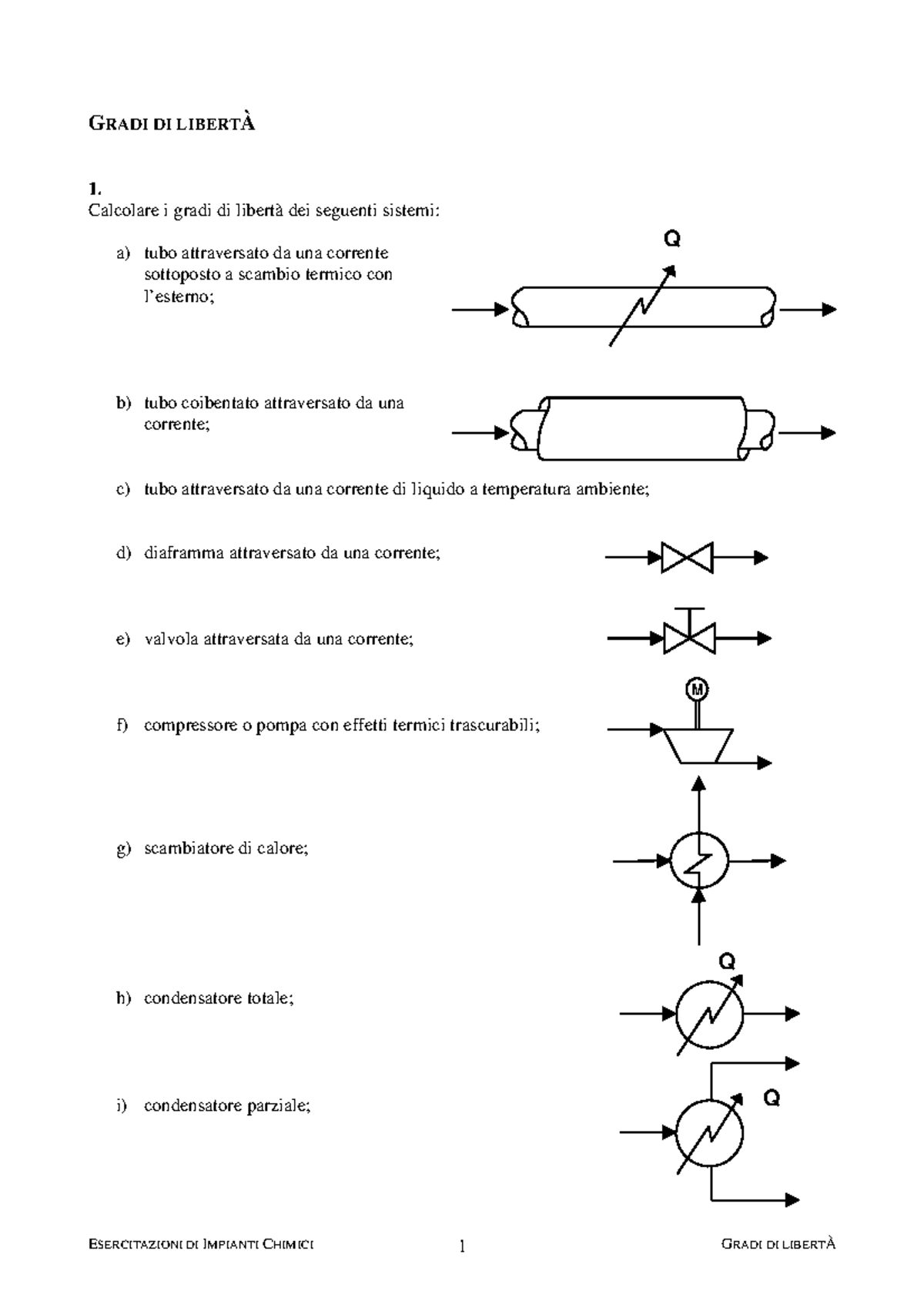 GRADI DI LIBERTÀ

1.
Calcolare i gradi di libertà dei seguenti sistemi:

a) tubo attraversato da una corrente sottoposto a scambio termico con l'esterno;

Q

b) tubo coibentato attraversato da una corrente;

c) tubo attraversato da una corrente di liquido a temperatura ambiente;

d) diaframma attraversato da una corrente;

e) valvola attraversata da una corrente;

f) compressore o pompa con effetti termici trascurabili;

M

g) scambiatore di calore;

h) condensatore totale;

Q

i) condensatore parziale;

Q

ESERCITAZIONI DI IMPIANTI CHIMICI 1 GRADI DI LIBERTÀ